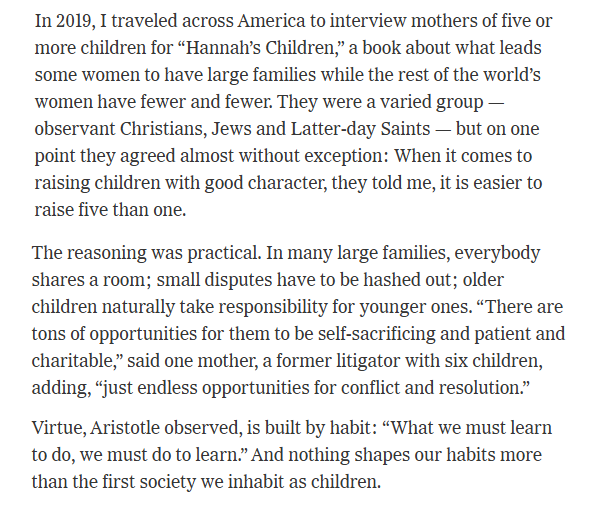 In 2019, I traveled across America to interview mothers of five or more children for “Hannah’s Children,” a book about what leads some women to have large families while the rest of the world’s women have fewer and fewer. They were a varied group — observant Christians, Jews and Latter-day Saints — but on one point they agreed almost without exception: When it comes to raising children with good character, they told me, it is easier to raise five than one.

The reasoning was practical. In many large families, everybody shares a room; small disputes have to be hashed out; older children naturally take responsibility for younger ones. “There are tons of opportunities for them to be self-sacrificing and patient and charitable,” said one mother, a former litigator with six children, adding, “just endless opportunities for conflict and resolution.”

Virtue, Aristotle observed, is built by habit: “What we must learn to do, we must do to learn.” And nothing shapes our habits more than the first society we inhabit as children.